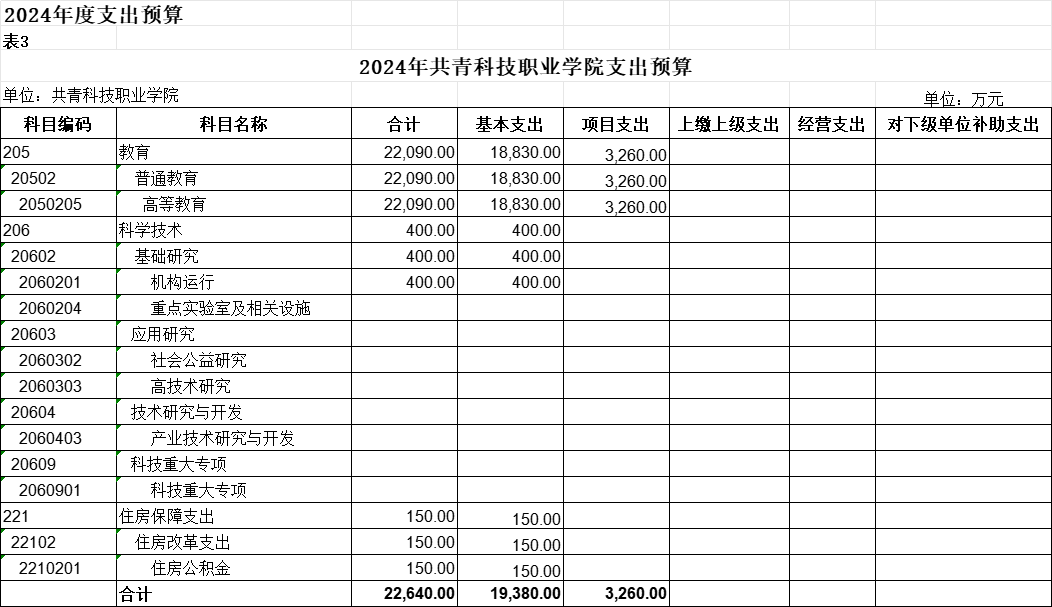 2024年度支出预算

表3

2024年共青科技职业学院支出预算

单位：共青科技职业学院

单位：万元

| 科目编码 | 科目名称 | 合计 | 基本支出 | 项目支出 | 上缴上级支出 | 经营支出 | 对下级单位补助支出 |
|---|---|---|---|---|---|---|---|
| 205 | 教育 | 22,090.00 | 18,830.00 | 3,260.00 | | | |
| 20502 | 普通教育 | 22,090.00 | 18,830.00 | 3,260.00 | | | |
| 2050205 | 高等教育 | 22,090.00 | 18,830.00 | 3,260.00 | | | |
| 206 | 科学技术 | 400.00 | 400.00 | | | | |
| 20602 | 基础研究 | 400.00 | 400.00 | | | | |
| 2060201 | 机构运行 | 400.00 | 400.00 | | | | |
| 2060204 | 重点实验室及相关设施 | | | | | | |
| 20603 | 应用研究 | | | | | | |
| 2060302 | 社会公益研究 | | | | | | |
| 2060303 | 高技术研究 | | | | | | |
| 20604 | 技术研究与开发 | | | | | | |
| 2060403 | 产业技术研究与开发 | | | | | | |
| 20609 | 科技重大专项 | | | | | | |
| 2060901 | 科技重大专项 | | | | | | |
| 221 | 住房保障支出 | 150.00 | 150.00 | | | | |
| 22102 | 住房改革支出 | 150.00 | 150.00 | | | | |
| 2210201 | 住房公积金 | 150.00 | 150.00 | | | | |
| | 合计 | 22,640.00 | 19,380.00 | 3,260.00 | | | |